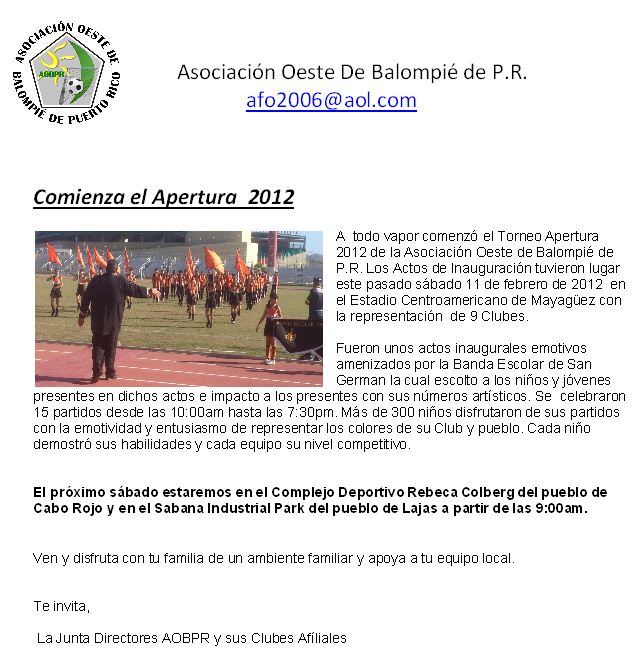 ASOCIACIÓN OESTE DE BALOMPIÉ DE PUERTO RICO
AOBPR

Asociación Oeste De Balompié de P.R.
afo2006@aol.com

Comienza el Apertura 2012

A todo vapor comenzó el Torneo Apertura 2012 de la Asociación Oeste de Balompié de P.R. Los Actos de Inauguración tuvieron lugar este pasado sábado 11 de febrero de 2012 en el Estadio Centroamericano de Mayagüez con la representación de 9 Clubes.

Fueron unos actos inaugurales emotivos amenizados por la Banda Escolar de San German la cual escolto a los niños y jóvenes presentes en dichos actos e impacto a los presentes con sus números artísticos. Se celebraron 15 partidos desde las 10:00am hasta las 7:30pm. Más de 300 niños disfrutaron de sus partidos con la emotividad y entusiasmo de representar los colores de su Club y pueblo. Cada niño demostró sus habilidades y cada equipo su nivel competitivo.

El próximo sábado estaremos en el Complejo Deportivo Rebeca Colberg del pueblo de Cabo Rojo y en el Sabana Industrial Park del pueblo de Lajas a partir de las 9:00am.

Ven y disfruta con tu familia de un ambiente familiar y apoya a tu equipo local.

Te invita,

La Junta Directores AOBPR y sus Clubes Afiliales